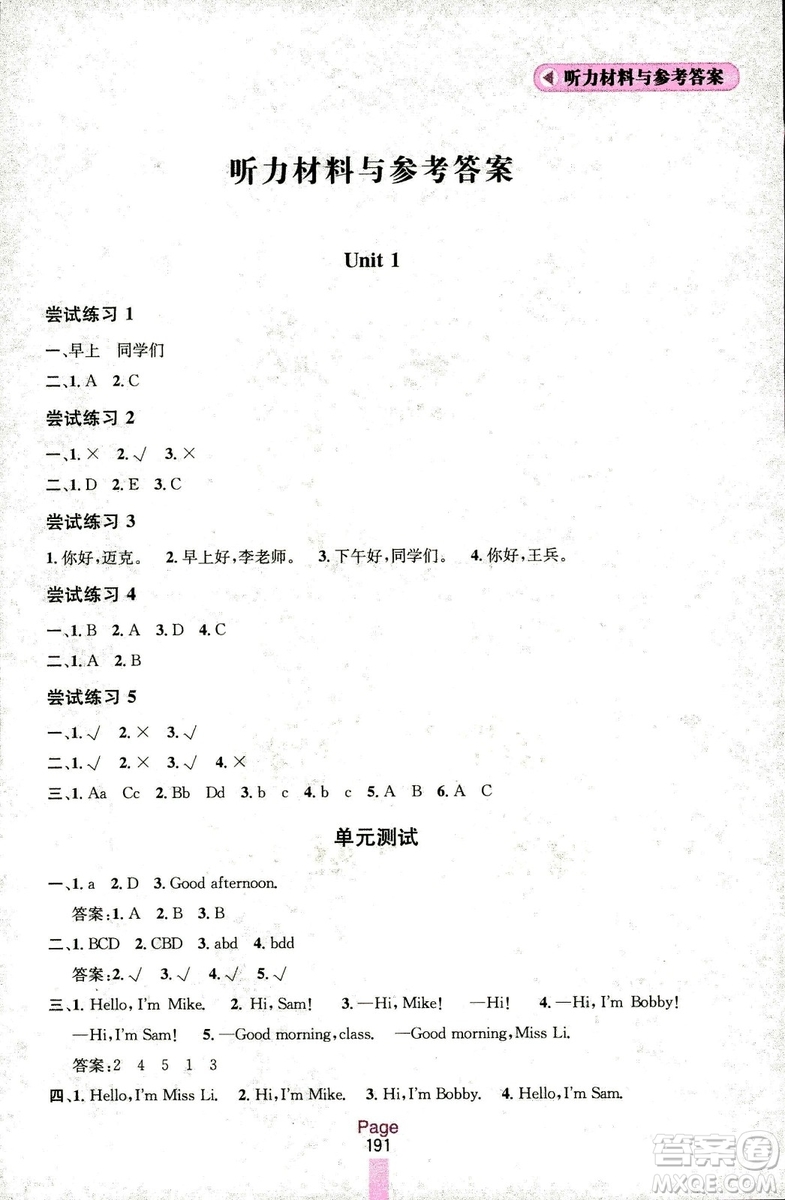 听力材料与参考答案

听力材料与参考答案

Unit 1

尝试练习 1

一、早上 同学们

二、1. A 2. C

尝试练习 2

一、1. × 2. √ 3. ×

二、1. D 2. E 3. C

尝试练习 3

1. 你好，迈克。 2. 早上好，李老师。 3. 下午好，同学们。 4. 你好，王兵。

尝试练习 4

一、1. B 2. A 3. D 4. C

二、1. A 2. B

尝试练习 5

一、1. √ 2. × 3. √

二、1. √ 2. × 3. √ 4. ×

三、1. Aa Cc 2. Bb Dd 3. b c 4. b c 5. A B 6. A C

单元测试

一、1. a 2. D 3. Good afternoon.

答案：1. A 2. B 3. B

二、1. BCD 2. CBD 3. abd 4. bdd

答案：2. √ 3. √ 4. √ 5. √

三、1. Hello, I'm Mike. 2. Hi, Sam! 3. —Hi, Mike! —Hi! 4. —Hi, I'm Bobby! —Hi, I'm Sam! 5. —Good morning, class. —Good morning, Miss Li.

答案：2 4 5 1 3

四、1. Hello, I'm Miss Li. 2. Hi, I'm Mike. 3. Hi, I'm Bobby. 4. Hello, I'm Sam.

Page
191

答案圈
MXQE.COM